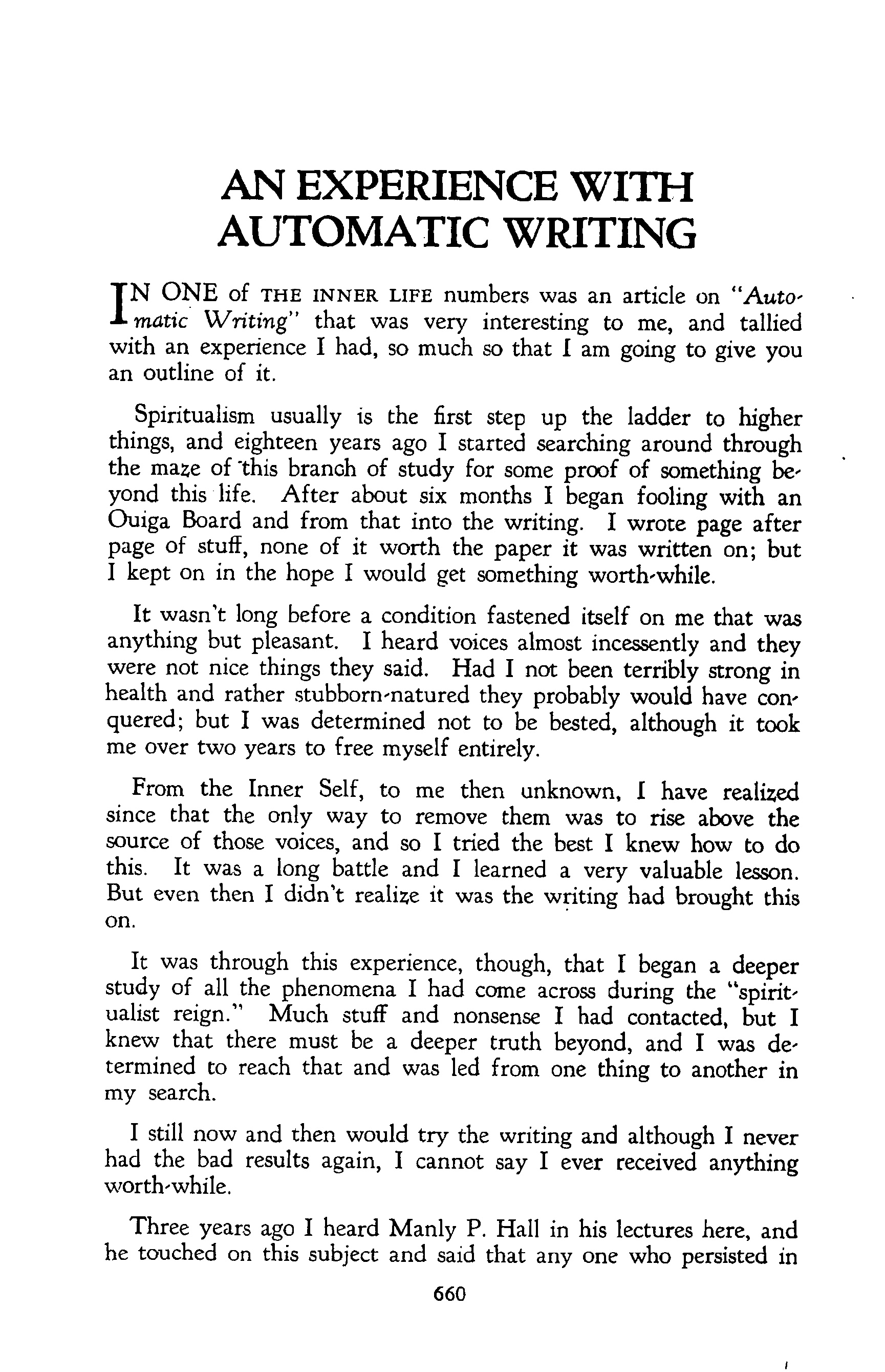 AN EXPERIENCE WITH AUTOMATIC WRITING

IN ONE of THE INNER LIFE numbers was an article on "Automatic Writing" that was very interesting to me, and tallied with an experience I had, so much so that I am going to give you an outline of it.

Spiritualism usually is the first step up the ladder to higher things, and eighteen years ago I started searching around through the maze of this branch of study for some proof of something beyond this life. After about six months I began fooling with an Ouiga Board and from that into the writing. I wrote page after page of stuff, none of it worth the paper it was written on; but I kept on in the hope I would get something worth-while.

It wasn't long before a condition fastened itself on me that was anything but pleasant. I heard voices almost incessently and they were not nice things they said. Had I not been terribly strong in health and rather stubborn-natured they probably would have conquered; but I was determined not to be bested, although it took me over two years to free myself entirely.

From the Inner Self, to me then unknown, I have realized since that the only way to remove them was to rise above the source of those voices, and so I tried the best I knew how to do this. It was a long battle and I learned a very valuable lesson. But even then I didn't realize it was the writing had brought this on.

It was through this experience, though, that I began a deeper study of all the phenomena I had come across during the "spiritualist reign." Much stuff and nonsense I had contacted, but I knew that there must be a deeper truth beyond, and I was determined to reach that and was led from one thing to another in my search.

I still now and then would try the writing and although I never had the bad results again, I cannot say I ever received anything worth-while.

Three years ago I heard Manly P. Hall in his lectures here, and he touched on this subject and said that any one who persisted in

660